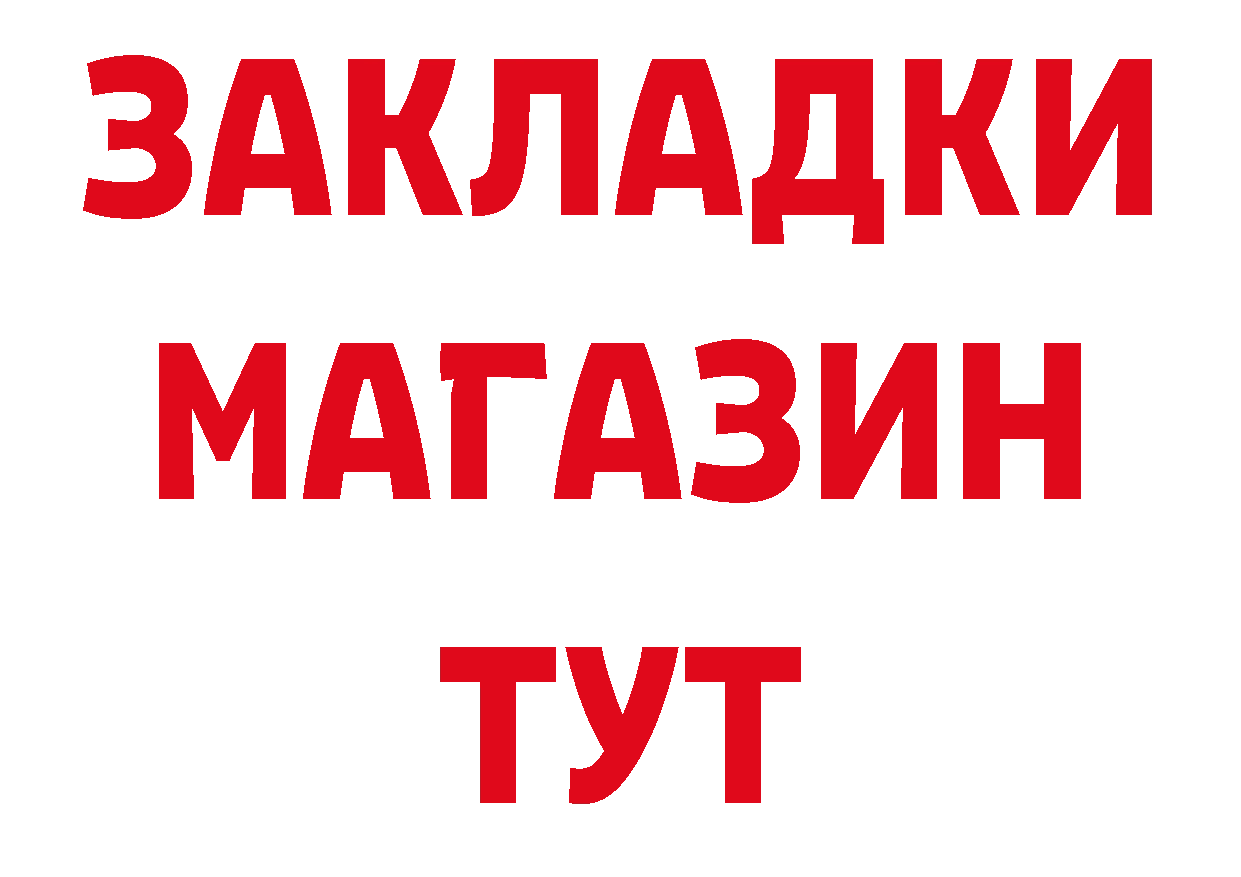 ЗАКЛАДКИ
МАГАЗИН
ТУТ